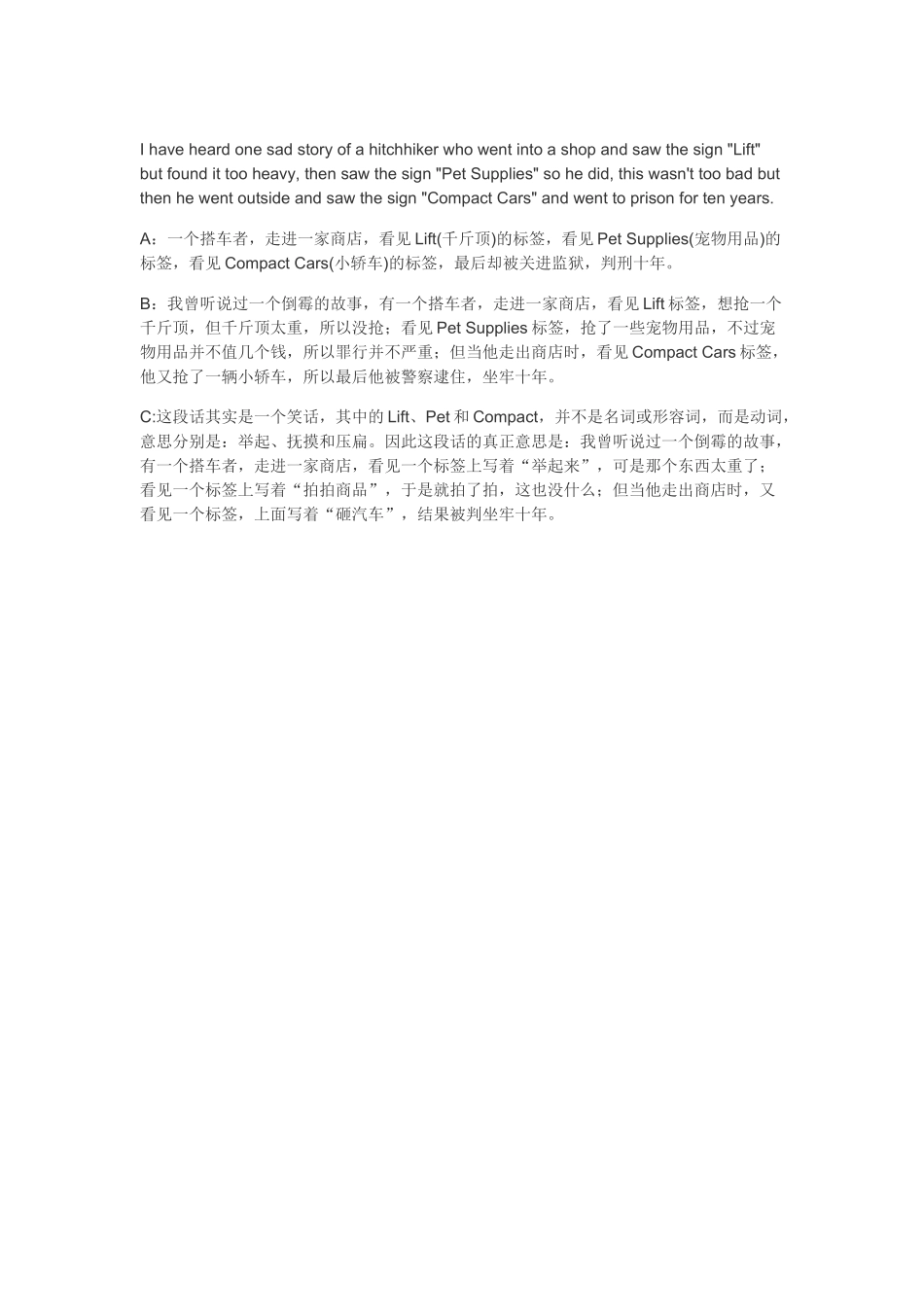 I have heard one sad story of a hitchhiker who went into a shop and saw the sign "Lift" but found it too heavy, then saw the sign "Pet Supplies" so he did, this wasn't too bad but then he went outside and saw the sign "Compact Cars" and went to prison for ten years.

A：一个搭车者，走进一家商店，看见 Lift(千斤顶)的标签，看见 Pet Supplies(宠物用品)的标签，看见 Compact Cars(小轿车)的标签，最后却被关进监狱，判刑十年。

B：我曾听说过一个倒霉的故事，有一个搭车者，走进一家商店，看见 Lift 标签，想抢一个千斤顶，但千斤顶太重，所以没抢；看见 Pet Supplies 标签，抢了一些宠物用品，不过宠物用品并不值几个钱，所以罪行并不严重；但当他走出商店时，看见 Compact Cars 标签，他又抢了一辆小轿车，所以最后他被警察逮住，坐牢十年。

C:这段话其实是一个笑话，其中的 Lift、Pet 和 Compact，并不是名词或形容词，而是动词，意思分别是：举起、抚摸和压扁。因此这段话的真正意思是：我曾听说过一个倒霉的故事，有一个搭车者，走进一家商店，看见一个标签上写着“举起来”，可是那个东西太重了；看见一个标签上写着“拍拍商品”，于是就拍了拍，这也没什么；但当他走出商店时，又看见一个标签，上面写着“砸汽车”，结果被判坐牢十年。